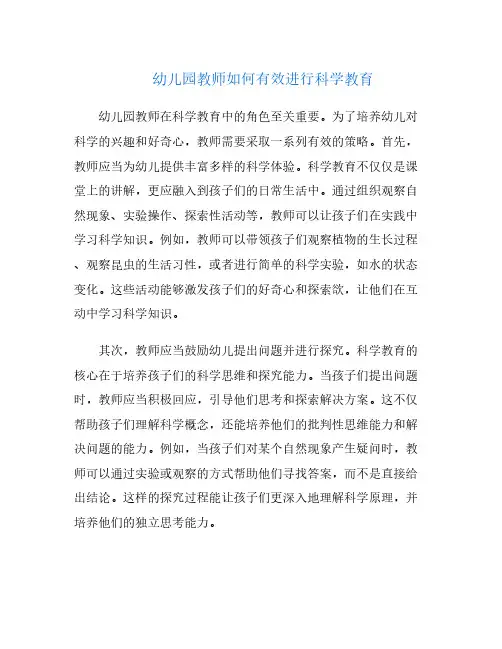 幼儿园教师如何有效进行科学教育

幼儿园教师在科学教育中的角色至关重要。为了培养幼儿对科学的兴趣和好奇心，教师需要采取一系列有效的策略。首先，教师应当为幼儿提供丰富多样的科学体验。科学教育不仅仅是课堂上的讲解，更应融入到孩子们的日常生活中。通过组织观察自然现象、实验操作、探索性活动等，教师可以让孩子们在实践中学习科学知识。例如，教师可以带领孩子们观察植物的生长过程、观察昆虫的生活习性，或者进行简单的科学实验，如水的状态变化。这些活动能够激发孩子们的好奇心和探索欲，让他们在互动中学习科学知识。

其次，教师应当鼓励幼儿提出问题并进行探究。科学教育的核心在于培养孩子们的科学思维和探究能力。当孩子们提出问题时，教师应当积极回应，引导他们思考和探索解决方案。这不仅帮助孩子们理解科学概念，还能培养他们的批判性思维能力和解决问题的能力。例如，当孩子们对某个自然现象产生疑问时，教师可以通过实验或观察的方式帮助他们寻找答案，而不是直接给出结论。这样的探究过程能让孩子们更深入地理解科学原理，并培养他们的独立思考能力。